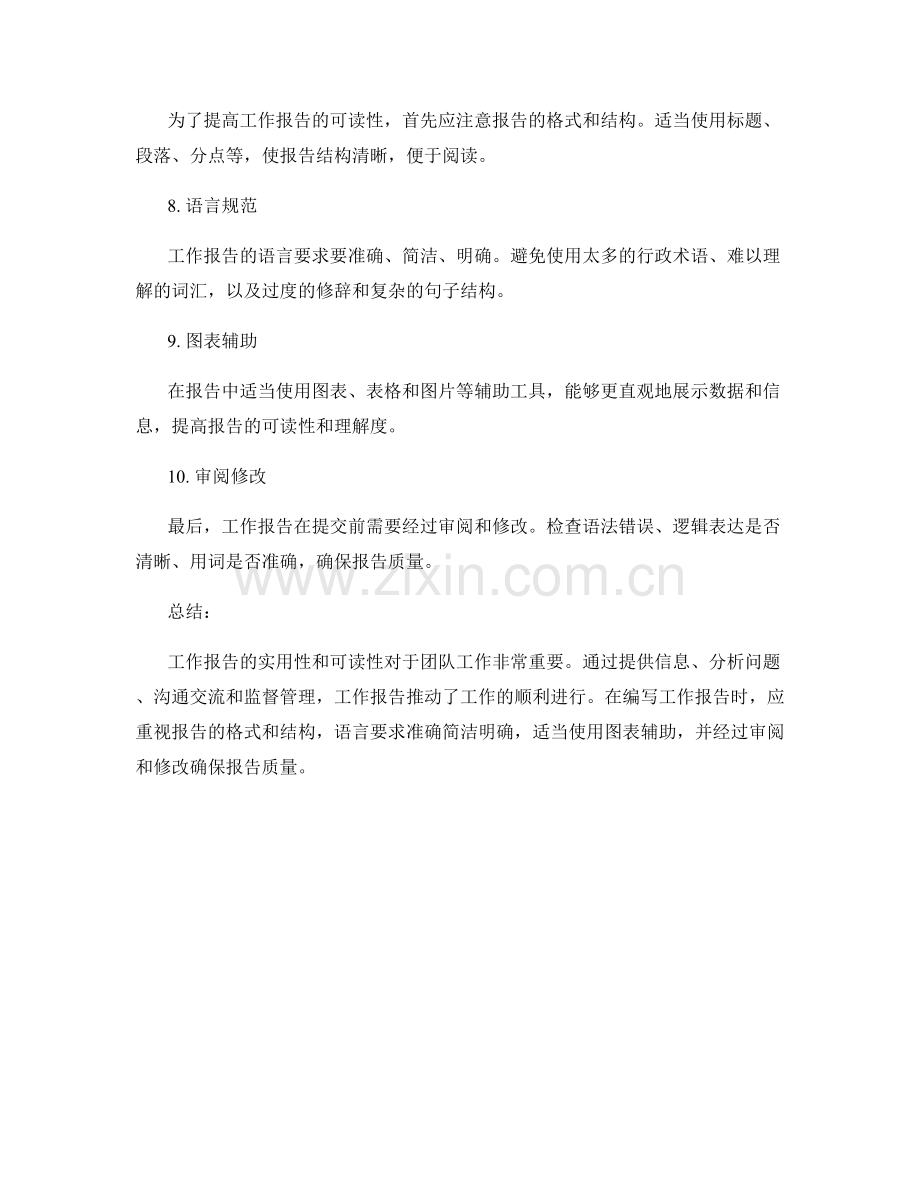 为了提高工作报告的可读性，首先应注意报告的格式和结构。适当使用标题、段落、分点等，使报告结构清晰，便于阅读。

8. 语言规范

工作报告的语言要求要准确、简洁、明确。避免使用太多的行政术语、难以理解的词汇，以及过度的修辞和复杂的句子结构。

9. 图表辅助

在报告中适当使用图表、表格和图片等辅助工具，能够更直观地展示数据和信息，提高报告的可读性和理解度。

10. 审阅修改

最后，工作报告在提交前需要经过审阅和修改。检查语法错误、逻辑表达是否清晰、用词是否准确，确保报告质量。

www.zixin.com.cn

总结：

工作报告的实用性和可读性对于团队工作非常重要。通过提供信息、分析问题、沟通交流和监督管理，工作报告推动了工作的顺利进行。在编写工作报告时，应重视报告的格式和结构，语言要求准确简洁明确，适当使用图表辅助，并经过审阅和修改确保报告质量。